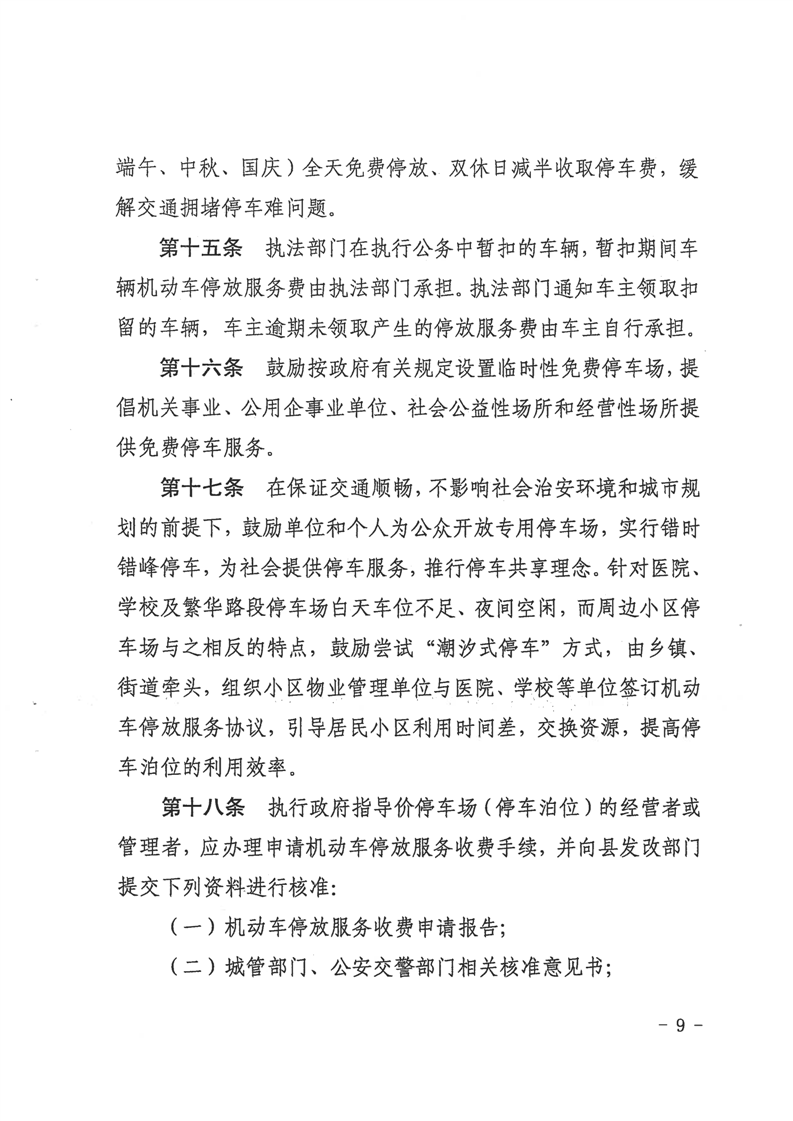 端午、中秋、国庆）全天免费停放、双休日减半收取停车费，缓解交通拥堵停车难问题。

第十五条　执法部门在执行公务中暂扣的车辆，暂扣期间车辆机动车停放服务费由执法部门承担。执法部门通知车主领取扣留的车辆，车主逾期未领取产生的停放服务费由车主自行承担。

第十六条　鼓励按政府有关规定设置临时性免费停车场，提倡机关事业、公用企事业单位、社会公益性场所和经营性场所提供免费停车服务。

第十七条　在保证交通顺畅，不影响社会治安环境和城市规划的前提下，鼓励单位和个人为公众开放专用停车场，实行错时错峰停车，为社会提供停车服务，推行停车共享理念。针对医院、学校及繁华路段停车场白天车位不足、夜间空闲，而周边小区停车场与之相反的特点，鼓励尝试“潮汐式停车”方式，由乡镇、街道牵头，组织小区物业管理单位与医院、学校等单位签订机动车停放服务协议，引导居民小区利用时间差，交换资源，提高停车泊位的利用效率。

第十八条　执行政府指导价停车场（停车泊位）的经营者或管理者，应办理申请机动车停放服务收费手续，并向县发改部门提交下列资料进行核准：

（一）机动车停放服务收费申请报告；

（二）城管部门、公安交警部门相关核准意见书；

－ 9 －